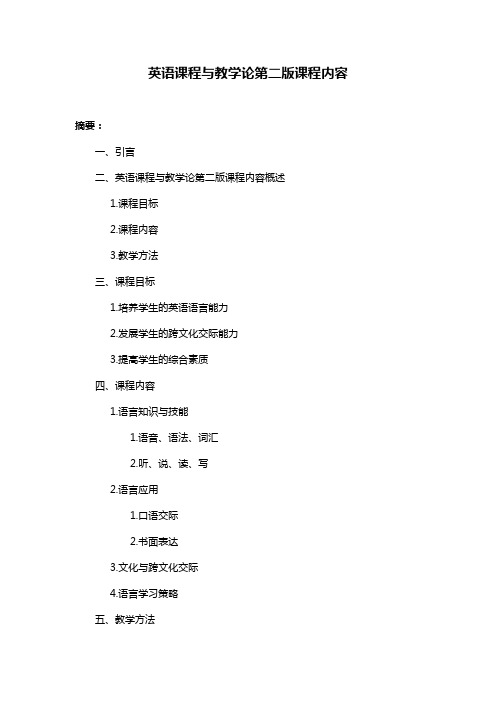 英语课程与教学论第二版课程内容

摘要：

一、引言

二、英语课程与教学论第二版课程内容概述

1.课程目标

2.课程内容

3.教学方法

三、课程目标

1.培养学生的英语语言能力

2.发展学生的跨文化交际能力

3.提高学生的综合素质

四、课程内容

1.语言知识与技能

1.语音、语法、词汇

2.听、说、读、写

2.语言应用

1.口语交际

2.书面表达

3.文化与跨文化交际

4.语言学习策略

五、教学方法